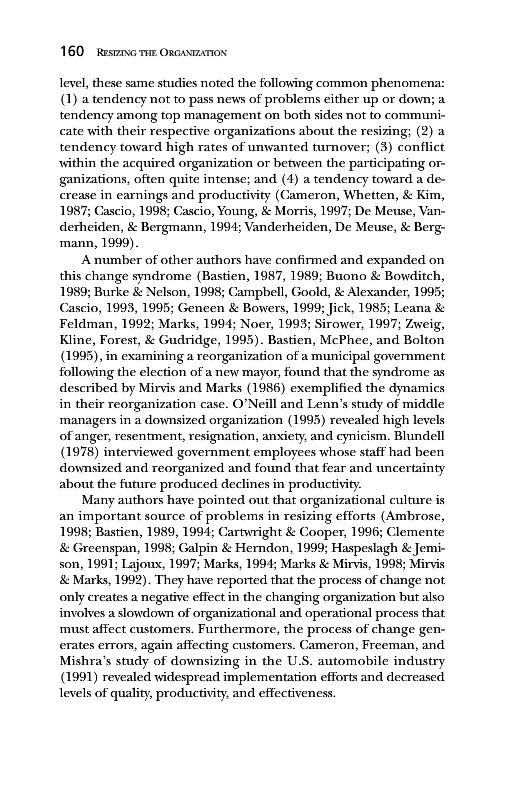 160 RESIZING THE ORGANIZATION

level, these same studies noted the following common phenomena: (1) a tendency not to pass news of problems either up or down; a tendency among top management on both sides not to communicate with their respective organizations about the resizing; (2) a tendency toward high rates of unwanted turnover; (3) conflict within the acquired organization or between the participating organizations, often quite intense; and (4) a tendency toward a decrease in earnings and productivity (Cameron, Whetten, & Kim, 1987; Cascio, 1998; Cascio, Young, & Morris, 1997; De Meuse, Vanderheiden, & Bergmann, 1994; Vanderheiden, De Meuse, & Bergmann, 1999).

A number of other authors have confirmed and expanded on this change syndrome (Bastien, 1987, 1989; Buono & Bowditch, 1989; Burke & Nelson, 1998; Campbell, Goold, & Alexander, 1995; Cascio, 1993, 1995; Geneen & Bowers, 1999; Jick, 1985; Leana & Feldman, 1992; Marks, 1994; Noer, 1993; Sirower, 1997; Zweig, Kline, Forest, & Gudridge, 1995). Bastien, McPhee, and Bolton (1995), in examining a reorganization of a municipal government following the election of a new mayor, found that the syndrome as described by Mirvis and Marks (1986) exemplified the dynamics in their reorganization case. O'Neill and Lenn's study of middle managers in a downsized organization (1995) revealed high levels of anger, resentment, resignation, anxiety, and cynicism. Blundell (1978) interviewed government employees whose staff had been downsized and reorganized and found that fear and uncertainty about the future produced declines in productivity.

Many authors have pointed out that organizational culture is an important source of problems in resizing efforts (Ambrose, 1998; Bastien, 1989, 1994; Cartwright & Cooper, 1996; Clemente & Greenspan, 1998; Galpin & Herndon, 1999; Haspeslagh & Jemison, 1991; Lajoux, 1997; Marks, 1994; Marks & Mirvis, 1998; Mirvis & Marks, 1992). They have reported that the process of change not only creates a negative effect in the changing organization but also involves a slowdown of organizational and operational process that must affect customers. Furthermore, the process of change generates errors, again affecting customers. Cameron, Freeman, and Mishra's study of downsizing in the U.S. automobile industry (1991) revealed widespread implementation efforts and decreased levels of quality, productivity, and effectiveness.